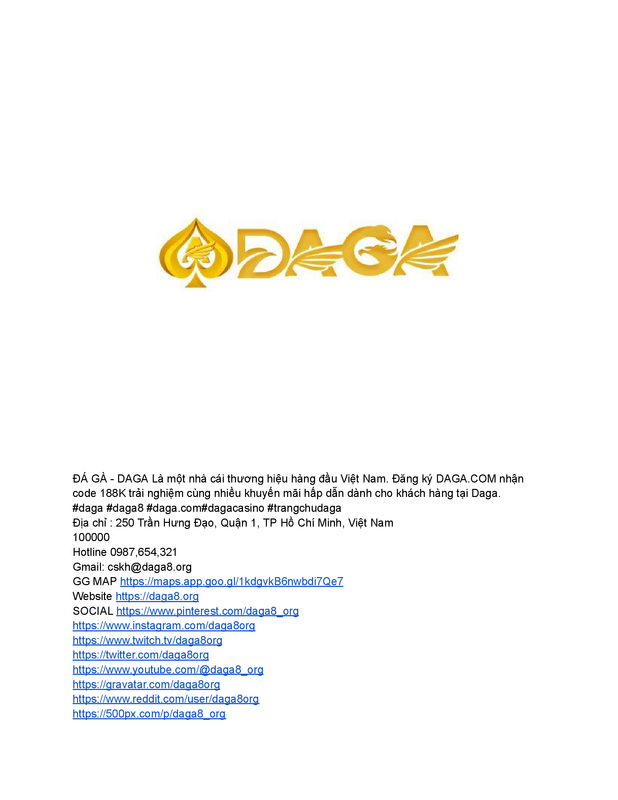 DAGA

ĐÁ GÀ - DAGA Là một nhà cái thương hiệu hàng đầu Việt Nam. Đăng ký DAGA.COM nhận code 188K trải nghiệm cùng nhiều khuyến mãi hấp dẫn dành cho khách hàng tại Daga.
#daga #daga8 #daga.com#dagacasino #trangchudaga
Địa chỉ : 250 Trần Hưng Đạo, Quận 1, TP Hồ Chí Minh, Việt Nam
100000
Hotline 0987,654,321
Gmail: cskh@daga8.org
GG MAP https://maps.app.goo.gl/1kdgvkB6nwbdi7Qe7
Website https://daga8.org
SOCIAL https://www.pinterest.com/daga8_org
https://www.instagram.com/daga8org
https://www.twitch.tv/daga8org
https://twitter.com/daga8org
https://www.youtube.com/@daga8_org
https://gravatar.com/daga8org
https://www.reddit.com/user/daga8org
https://500px.com/p/daga8_org